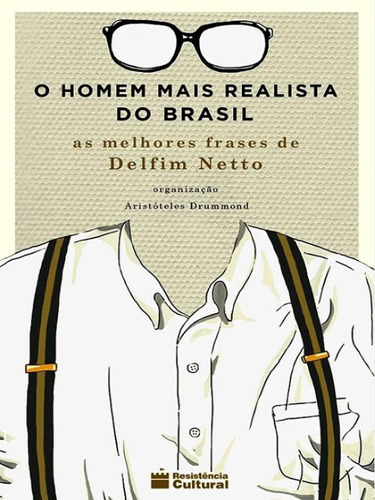 O HOMEM MAIS REALISTA DO BRASIL

as melhores frases de
Delfim Netto

organização
Aristóteles Drummond

Resistência
Cultural